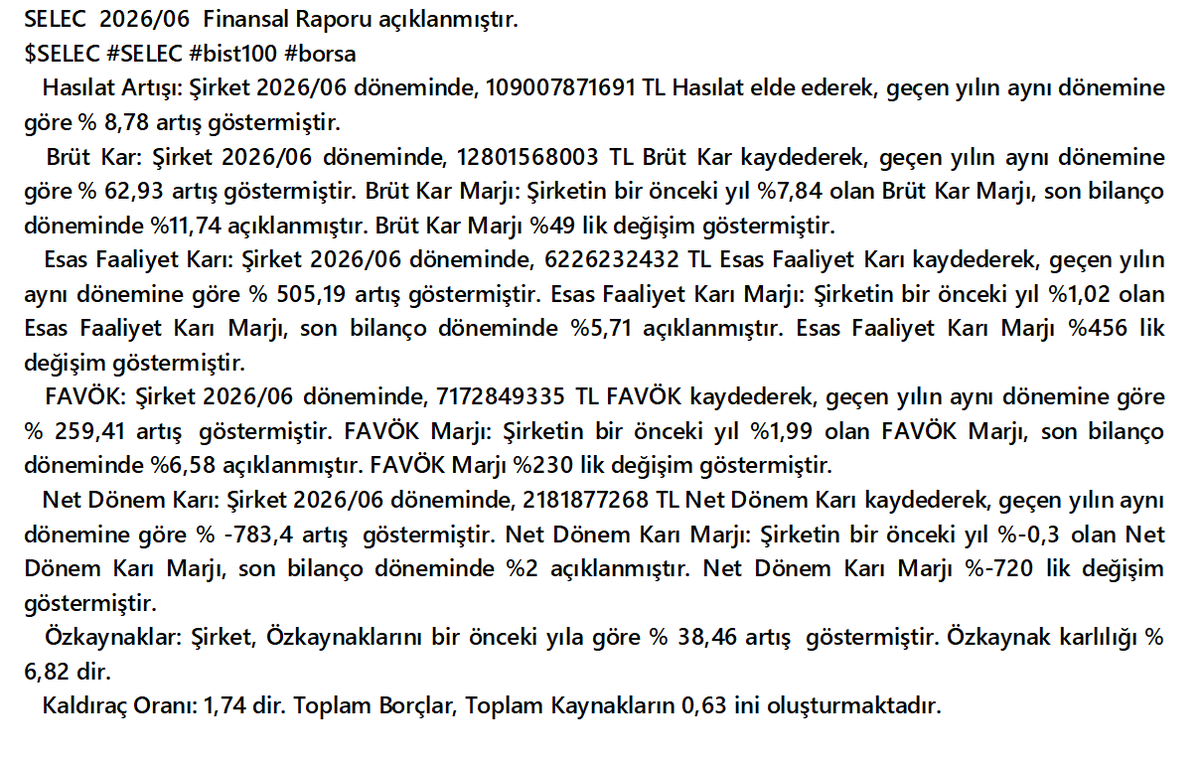 SELEC 2026/06 Finansal Raporu açıklanmıştır.
$SELEC #SELEC #bist100 #borsa

Hasılat Artışı: Şirket 2026/06 döneminde, 109007871691 TL Hasılat elde ederek, geçen yılın aynı dönemine göre % 8,78 artış göstermiştir.

Brüt Kar: Şirket 2026/06 döneminde, 12801568003 TL Brüt Kar kaydederek, geçen yılın aynı dönemine göre % 62,93 artış göstermiştir. Brüt Kar Marjı: Şirketin bir önceki yıl %7,84 olan Brüt Kar Marjı, son bilanço döneminde %11,74 açıklanmıştır. Brüt Kar Marjı %49 lik değişim göstermiştir.

Esas Faaliyet Karı: Şirket 2026/06 döneminde, 6226232432 TL Esas Faaliyet Karı kaydederek, geçen yılın aynı dönemine göre % 505,19 artış göstermiştir. Esas Faaliyet Karı Marjı: Şirketin bir önceki yıl %1,02 olan Esas Faaliyet Karı Marjı, son bilanço döneminde %5,71 açıklanmıştır. Esas Faaliyet Karı Marjı %456 lik değişim göstermiştir.

FAVÖK: Şirket 2026/06 döneminde, 7172849335 TL FAVÖK kaydederek, geçen yılın aynı dönemine göre % 259,41 artış göstermiştir. FAVÖK Marjı: Şirketin bir önceki yıl %1,99 olan FAVÖK Marjı, son bilanço döneminde %6,58 açıklanmıştır. FAVÖK Marjı %230 lik değişim göstermiştir.

Net Dönem Karı: Şirket 2026/06 döneminde, 2181877268 TL Net Dönem Karı kaydederek, geçen yılın aynı dönemine göre % -783,4 artış göstermiştir. Net Dönem Karı Marjı: Şirketin bir önceki yıl %-0,3 olan Net Dönem Karı Marjı, son bilanço döneminde %2 açıklanmıştır. Net Dönem Karı Marjı %-720 lik değişim göstermiştir.

Özkaynaklar: Şirket, Özkaynaklarını bir önceki yıla göre % 38,46 artış göstermiştir. Özkaynak karlılığı % 6,82 dir.

Kaldıraç Oranı: 1,74 dir. Toplam Borçlar, Toplam Kaynakların 0,63 ini oluşturmaktadır.